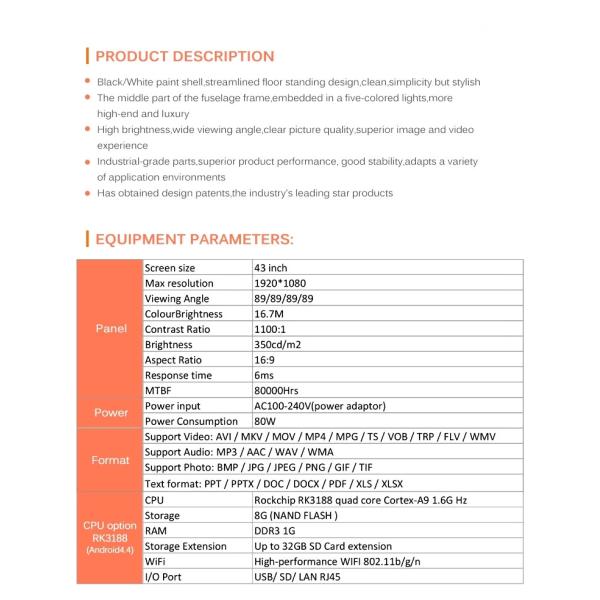 PRODUCT DESCRIPTION

Black/White paint shell,streamlined floor standing design,clean,simplicity but stylish

The middle part of the fuselage frame,embedded in a five-colored lights,more high-end and luxury

High brightness,wide viewing angle,clear picture quality,superior image and video experience

Industrial-grade parts,superior product performance, good stability,adapts a variety of application environments

Has obtained design patents,the industry's leading star products

EQUIPMENT PARAMETERS:

| | | |
|---|---|---|
| Panel | Screen size | 43 inch |
| | Max resolution | 1920*1080 |
| | Viewing Angle | 89/89/89/89 |
| | ColourBrightness | 16.7M |
| | Contrast Ratio | 1100:1 |
| | Brightness | 350cd/m2 |
| | Aspect Ratio | 16:9 |
| | Response time | 6ms |
| | MTBF | 80000Hrs |
| Power | Power input | AC100-240V(power adaptor) |
| | Power Consumption | 80W |
| Format | Support Video: AVI / MKV / MOV / MP4 / MPG / TS / VOB / TRP / FLV / WMV | |
| | Support Audio: MP3 / AAC / WAV / WMA | |
| | Support Photo: BMP / JPG / JPEG / PNG / GIF / TIF | |
| | Text format: PPT / PPTX / DOC / DOCX / PDF / XLS / XLSX | |
| CPU option RK3188 (Android4.4) | CPU | Rockchip RK3188 quad core Cortex-A9 1.6G Hz |
| | Storage | 8G (NAND FLASH ) |
| | RAM | DDR3 1G |
| | Storage Extension | Up to 32GB SD Card extension |
| | WiFi | High-performance WIFI 802.11b/g/n |
| | I/O Port | USB/ SD/ LAN RJ45 |